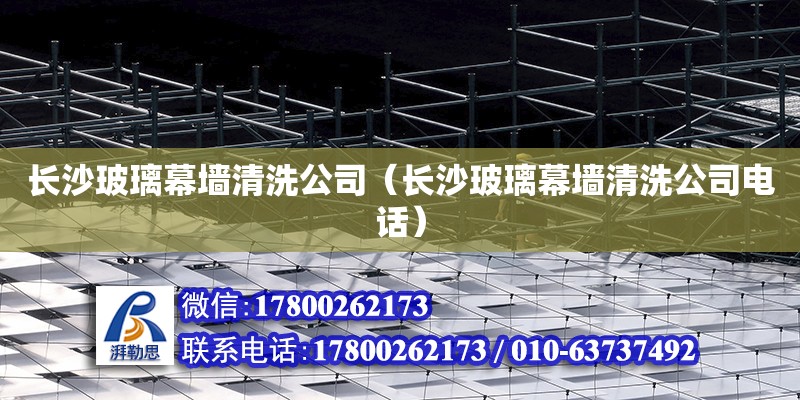 长沙玻璃幕墙清洗公司（长沙玻璃幕墙清洗公司电话）

湃勒思

微信:17800262173

联系电话:17800262173 / 010-63737492